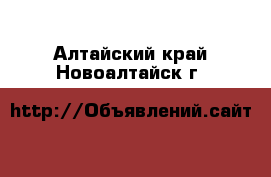 Алтайский край
Новоалтайск г

http://Объявлений.сайт